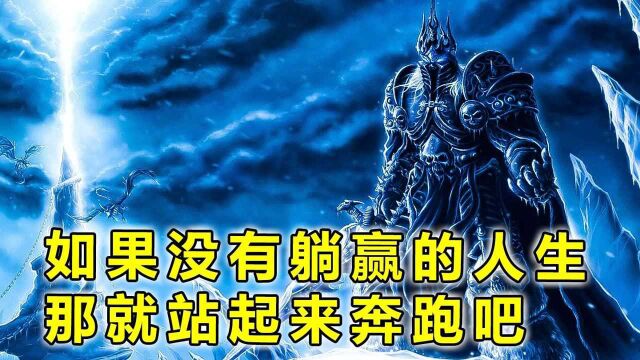 如果没有躺赢的人生
那就站起来奔跑吧